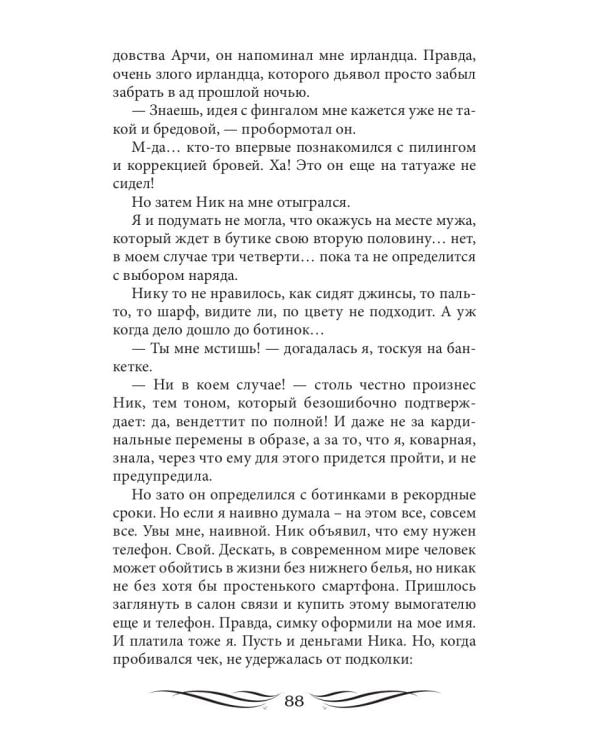 довства Арчи, он напоминал мне ирландца. Правда, очень злого ирландца, которого дьявол просто забыл забрать в ад прошлой ночью.

— Знаешь, идея с фингалом мне кажется уже не такой и бредовой, — пробормотал он.

М-да… кто-то впервые познакомился с пилингом и коррекцией бровей. Ха! Это он еще на татуаже не сидел!

Но затем Ник на мне отыгрался.

Я и подумать не могла, что окажусь на месте мужа, который ждет в бутике свою вторую половину… нет, в моем случае три четверти… пока та не определится с выбором наряда.

Нику то не нравилось, как сидят джинсы, то пальто, то шарф, видите ли, по цвету не подходит. А уж когда дело дошло до ботинок…

— Ты мне мстишь! — догадалась я, тоскуя на банкетке.

— Ни в коем случае! — столь честно произнес Ник, тем тоном, который безошибочно подтверждает: да, вендеттит по полной! И даже не за кардинальные перемены в образе, а за то, что я, коварная, знала, через что ему для этого придется пройти, и не предупредила.

Но зато он определился с ботинками в рекордные сроки. Но если я наивно думала – на этом все, совсем все. Увы мне, наивной. Ник объявил, что ему нужен телефон. Свой. Дескать, в современном мире человек может обойтись в жизни без нижнего белья, но никак не без хотя бы простенького смартфона. Пришлось заглянуть в салон связи и купить этому вымогателю еще и телефон. Правда, симку оформили на мое имя. И платила тоже я. Пусть и деньгами Ника. Но, когда пробивался чек, не удержалась от подколки:

88